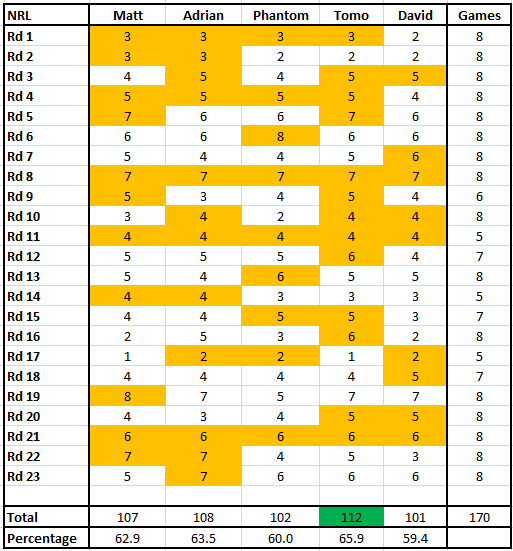 | NRL | Matt | Adrian | Phantom | Tomo | David | Games |
|---|---|---|---|---|---|---|
| Rd 1 | 3 | 3 | 3 | 3 | 2 | 8 |
| Rd 2 | 3 | 3 | 2 | 2 | 2 | 8 |
| Rd 3 | 4 | 5 | 4 | 5 | 5 | 8 |
| Rd 4 | 5 | 5 | 5 | 5 | 4 | 8 |
| Rd 5 | 7 | 6 | 6 | 7 | 6 | 8 |
| Rd 6 | 6 | 6 | 8 | 6 | 6 | 8 |
| Rd 7 | 5 | 4 | 4 | 5 | 6 | 8 |
| Rd 8 | 7 | 7 | 7 | 7 | 7 | 8 |
| Rd 9 | 5 | 3 | 4 | 5 | 4 | 6 |
| Rd 10 | 3 | 4 | 2 | 4 | 4 | 8 |
| Rd 11 | 4 | 4 | 4 | 4 | 4 | 5 |
| Rd 12 | 5 | 5 | 5 | 6 | 4 | 7 |
| Rd 13 | 5 | 4 | 6 | 5 | 5 | 8 |
| Rd 14 | 4 | 4 | 3 | 3 | 3 | 5 |
| Rd 15 | 4 | 4 | 5 | 5 | 3 | 7 |
| Rd 16 | 2 | 5 | 3 | 6 | 2 | 8 |
| Rd 17 | 1 | 2 | 2 | 1 | 2 | 5 |
| Rd 18 | 4 | 4 | 4 | 4 | 5 | 7 |
| Rd 19 | 8 | 7 | 5 | 7 | 7 | 8 |
| Rd 20 | 4 | 3 | 4 | 5 | 5 | 8 |
| Rd 21 | 6 | 6 | 6 | 6 | 6 | 8 |
| Rd 22 | 7 | 7 | 4 | 5 | 3 | 8 |
| Rd 23 | 5 | 7 | 6 | 6 | 6 | 8 |
| | | | | | | |
| Total | 107 | 108 | 102 | 112 | 101 | 170 |
| Percentage | 62.9 | 63.5 | 60.0 | 65.9 | 59.4 | |